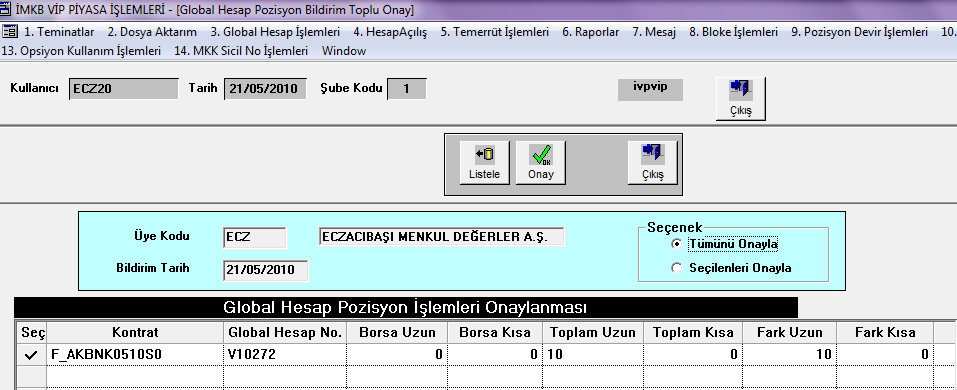 İMKB VİP PİYASA İŞLEMLERİ - [Global Hesap Pozisyon Bildirim Toplu Onay]

1. Teminatlar 2. Dosya Aktarım 3. Global Hesap İşlemleri 4. HesapAçılış 5. Temerrüt İşlemleri 6. Raporlar 7. Mesaj 8. Bloke İşlemleri 9. Pozisyon Devir İşlemleri 10.
13. Opsiyon Kullanım İşlemleri 14. MKK Sicil No İşlemleri Window

Kullanıcı ECZ20 Tarih 21/05/2010 Şube Kodu 1 ivpvip

Çıkış

Listele Onay Çıkış

Üye Kodu ECZ ECZACIBAŞI MENKUL DEĞERLER A.Ş.

Bildirim Tarih 21/05/2010

Seçenek
Tümünü Onayla
Seçilenleri Onayla

Global Hesap Pozisyon İşlemleri Onaylanması

| Seç | Kontrat | Global Hesap No. | Borsa Uzun | Borsa Kısa | Toplam Uzun | Toplam Kısa | Fark Uzun | Fark Kısa |
|---|---|---|---|---|---|---|---|---|
| ✓ | F_AKBNK0510S0 | V10272 | 0 | 0 | 10 | 0 | 10 | 0 |